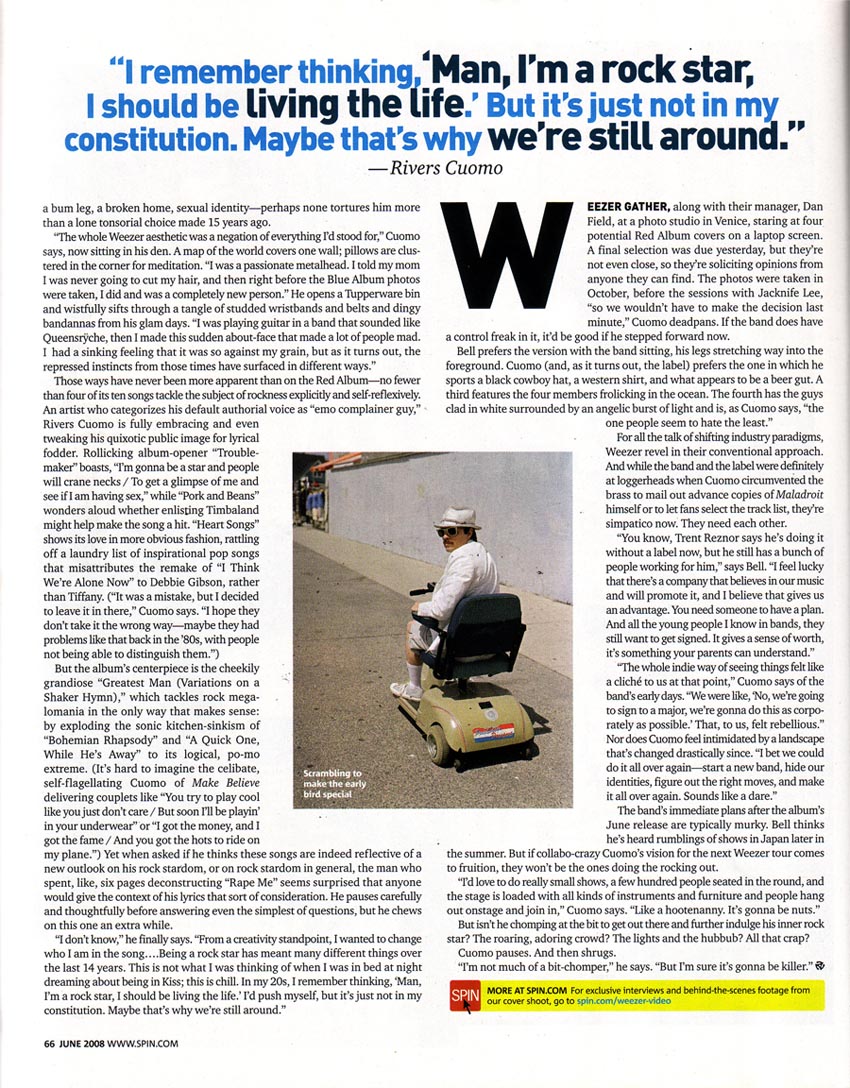 "I remember thinking, 'Man, I'm a rock star, I should be living the life.' But it's just not in my constitution. Maybe that's why we're still around."
—Rivers Cuomo

a bum leg, a broken home, sexual identity—perhaps none tortures him more than a lone tonsorial choice made 15 years ago.

"The whole Weezer aesthetic was a negation of everything I'd stood for," Cuomo says, now sitting in his den. A map of the world covers one wall; pillows are clustered in the corner for meditation. "I was a passionate metalhead. I told my mom I was never going to cut my hair, and then right before the Blue Album photos were taken, I did and was a completely new person." He opens a Tupperware bin and wistfully sifts through a tangle of studded wristbands and belts and dingy bandannas from his glam days. "I was playing guitar in a band that sounded like Queensrÿche, then I made this sudden about-face that made a lot of people mad. I had a sinking feeling that it was so against my grain, but as it turns out, the repressed instincts from those times have surfaced in different ways."

Those ways have never been more apparent than on the Red Album—no fewer than four of its ten songs tackle the subject of rockness explicitly and self-reflexively. An artist who categorizes his default authorial voice as "emo complainer guy," Rivers Cuomo is fully embracing and even tweaking his quixotic public image for lyrical fodder. Rollicking album-opener "Troublemaker" boasts, "I'm gonna be a star and people will crane necks / To get a glimpse of me and see if I am having sex," while "Pork and Beans" wonders aloud whether enlisting Timbaland might help make the song a hit. "Heart Songs" shows its love in more obvious fashion, rattling off a laundry list of inspirational pop songs that misattributes the remake of "I Think We're Alone Now" to Debbie Gibson, rather than Tiffany. ("It was a mistake, but I decided to leave it in there," Cuomo says. "I hope they don't take it the wrong way—maybe they had problems like that back in the '80s, with people not being able to distinguish them.")

But the album's centerpiece is the cheekily grandiose "Greatest Man (Variations on a Shaker Hymn)," which tackles rock megalomania in the only way that makes sense: by exploding the sonic kitchen-sinkism of "Bohemian Rhapsody" and "A Quick One, While He's Away" to its logical, po-mo extreme. (It's hard to imagine the celibate, self-flagellating Cuomo of Make Believe delivering couplets like "You try to play cool like you just don't care / But soon I'll be playin' in your underwear" or "I got the money, and I got the fame / And you got the hots to ride on my plane.") Yet when asked if he thinks these songs are indeed reflective of a new outlook on his rock stardom, or on rock stardom in general, the man who spent, like, six pages deconstructing "Rape Me" seems surprised that anyone would give the context of his lyrics that sort of consideration. He pauses carefully and thoughtfully before answering even the simplest of questions, but he chews on this one an extra while.

"I don't know," he finally says. "From a creativity standpoint, I wanted to change who I am in the song....Being a rock star has meant many different things over the last 14 years. This is not what I was thinking of when I was in bed at night dreaming about being in Kiss; this is chill. In my 20s, I remember thinking, 'Man, I'm a rock star, I should be living the life.' I'd push myself, but it's just not in my constitution. Maybe that's why we're still around."

Scrambling to make the early bird special

WEEZER GATHER, along with their manager, Dan Field, at a photo studio in Venice, staring at four potential Red Album covers on a laptop screen. A final selection was due yesterday, but they're not even close, so they're soliciting opinions from anyone they can find. The photos were taken in October, before the sessions with Jacknife Lee, "so we wouldn't have to make the decision last minute," Cuomo deadpans. If the band does have a control freak in it, it'd be good if he stepped forward now.

Bell prefers the version with the band sitting, his legs stretching way into the foreground. Cuomo (and, as it turns out, the label) prefers the one in which he sports a black cowboy hat, a western shirt, and what appears to be a beer gut. A third features the four members frolicking in the ocean. The fourth has the guys clad in white surrounded by an angelic burst of light and is, as Cuomo says, "the one people seem to hate the least."

For all the talk of shifting industry paradigms, Weezer revel in their conventional approach. And while the band and the label were definitely at loggerheads when Cuomo circumvented the brass to mail out advance copies of Maladroit himself or to let fans select the track list, they're simpatico now. They need each other.

"You know, Trent Reznor says he's doing it without a label now, but he still has a bunch of people working for him," says Bell. "I feel lucky that there's a company that believes in our music and will promote it, and I believe that gives us an advantage. You need someone to have a plan. And all the young people I know in bands, they still want to get signed. It gives a sense of worth, it's something your parents can understand."

"The whole indie way of seeing things felt like a cliché to us at that point," Cuomo says of the band's early days. "We were like, 'No, we're going to sign to a major, we're gonna do this as corporately as possible.' That, to us, felt rebellious." Nor does Cuomo feel intimidated by a landscape that's changed drastically since. "I bet we could do it all over again—start a new band, hide our identities, figure out the right moves, and make it all over again. Sounds like a dare."

The band's immediate plans after the album's June release are typically murky. Bell thinks he's heard rumblings of shows in Japan later in the summer. But if collabo-crazy Cuomo's vision for the next Weezer tour comes to fruition, they won't be the ones doing the rocking out.

"I'd love to do really small shows, a few hundred people seated in the round, and the stage is loaded with all kinds of instruments and furniture and people hang out onstage and join in," Cuomo says. "Like a hootenanny. It's gonna be nuts."

But isn't he chomping at the bit to get out there and further indulge his inner rock star? The roaring, adoring crowd? The lights and the hubbub? All that crap?

Cuomo pauses. And then shrugs.

"I'm not much of a bit-chomper," he says. "But I'm sure it's gonna be killer."

SPIN MORE AT SPIN.COM For exclusive interviews and behind-the-scenes footage from our cover shoot, go to spin.com/weezer-video

66 JUNE 2008 WWW.SPIN.COM